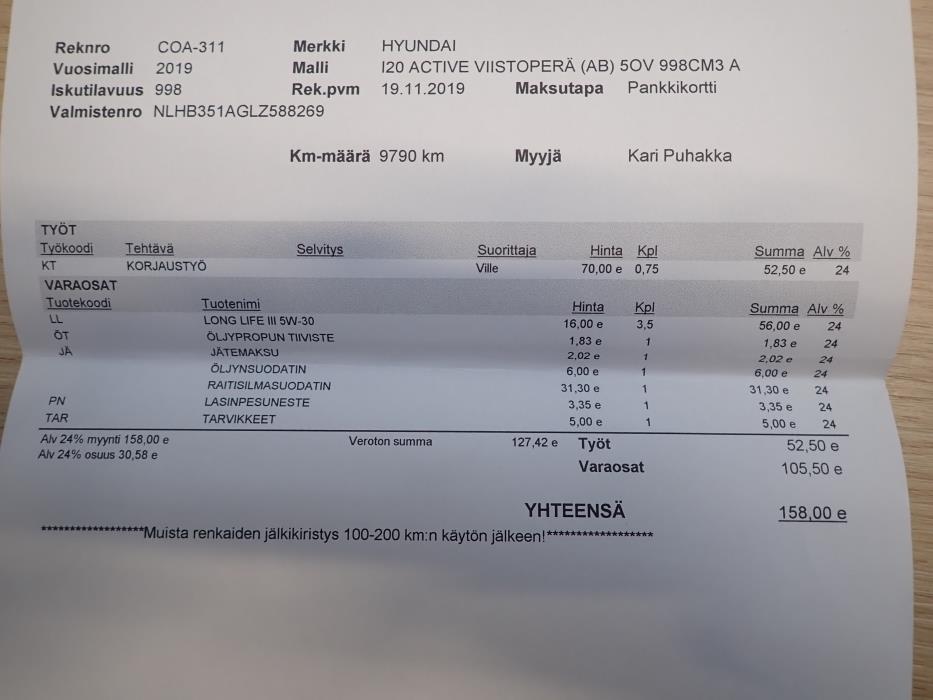 Reknro COA-311 Merkki HYUNDAI
Vuosimalli 2019 Malli I20 ACTIVE VIISTOPERÄ (AB) 5OV 998CM3 A
Iskutilavuus 998 Rek.pvm 19.11.2019 Maksutapa Pankkikortti
Valmistenro NLHB351AGLZ588269

Km-määrä 9790 km Myyjä Kari Puhakka

TYÖT

| Työkoodi | Tehtävä | Selvitys | Suorittaja | Hinta | Kpl | Summa | Alv % |
|---|---|---|---|---|---|---|---|
| KT | KORJAUSTYÖ | | Ville | 70,00 e | 0,75 | 52,50 e | 24 |

VARAOSAT

| Tuotekoodi | Tuotenimi | Hinta | Kpl | Summa | Alv % |
|---|---|---|---|---|---|
| LL | LONG LIFE III 5W-30 | 16,00 e | 3,5 | 56,00 e | 24 |
| ÖT | ÖLJYPROPUN TIIVISTE | 1,83 e | 1 | 1,83 e | 24 |
| JÄ | JÄTEMAKSU | 2,02 e | 1 | 2,02 e | 24 |
| | ÖLJYNSUODATIN | 6,00 e | 1 | 6,00 e | 24 |
| | RAITISILMASUODATIN | 31,30 e | 1 | 31,30 e | 24 |
| PN | LASINPESUNESTE | 3,35 e | 1 | 3,35 e | 24 |
| TAR | TARVIKKEET | 5,00 e | 1 | 5,00 e | 24 |

Alv 24% myynti 158,00 e
Alv 24% osuus 30,58 e
Veroton summa 127,42 e
Työt 52,50 e
Varaosat 105,50 e

YHTEENSÄ 158,00 e

******************Muista renkaiden jälkikiristys 100-200 km:n käytön jälkeen!******************